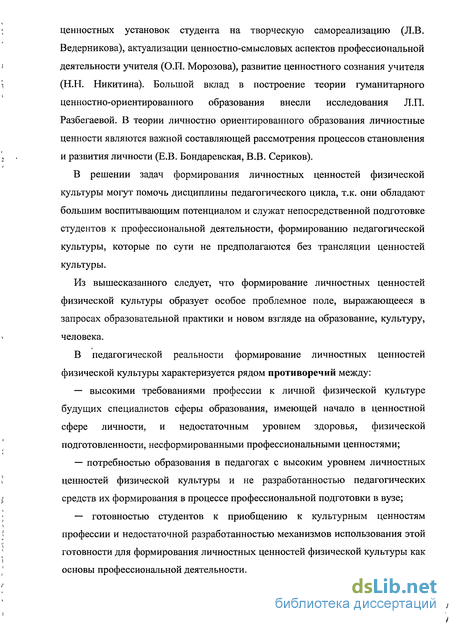 ценностных установок студента на творческую самореализацию (Л.В. Ведерникова), актуализации ценностно-смысловых аспектов профессиональной деятельности учителя (О.П. Морозова), развитие ценностного сознания учителя (Н.Н. Никитина). Большой вклад в построение теории гуманитарного ценностно-ориентированного образования внесли исследования Л.П. Разбегаевой. В теории личностно ориентированного образования личностные ценности являются важной составляющей рассмотрения процессов становления и развития личности (Е.В. Бондаревская, В.В. Сериков).

В решении задач формирования личностных ценностей физической культуры могут помочь дисциплины педагогического цикла, т.к. они обладают большим воспитывающим потенциалом и служат непосредственной подготовке студентов к профессиональной деятельности, формированию педагогической культуры, которые по сути не предполагаются без трансляции ценностей культуры.

Из вышесказанного следует, что формирование личностных ценностей физической культуры образует особое проблемное поле, выражающееся в запросах образовательной практики и новом взгляде на образование, культуру, человека.

В педагогической реальности формирование личностных ценностей физической культуры характеризуется рядом противоречий между:

— высокими требованиями профессии к личной физической культуре будущих специалистов сферы образования, имеющей начало в ценностной сфере личности, и недостаточным уровнем здоровья, физической подготовленности, несформированными профессиональными ценностями;

— потребностью образования в педагогах с высоким уровнем личностных ценностей физической культуры и не разработанностью педагогических средств их формирования в процессе профессиональной подготовки в вузе;

— готовностью студентов к приобщению к культурным ценностям профессии и недостаточной разработанностью механизмов использования этой готовности для формирования личностных ценностей физической культуры как основы профессиональной деятельности.

dsLib.net
библиотека диссертаций